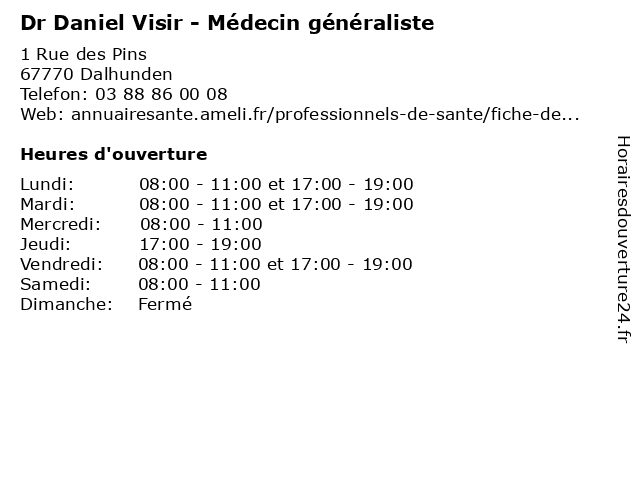 Dr Daniel Visir - Médecin généraliste

1 Rue des Pins
67770 Dalhunden
Telefon: 03 88 86 00 08
Web: annuairesante.ameli.fr/professionnels-de-sante/fiche-de...

Heures d'ouverture

Lundi: 08:00 - 11:00 et 17:00 - 19:00
Mardi: 08:00 - 11:00 et 17:00 - 19:00
Mercredi: 08:00 - 11:00
Jeudi: 17:00 - 19:00
Vendredi: 08:00 - 11:00 et 17:00 - 19:00
Samedi: 08:00 - 11:00
Dimanche: Fermé

Horairesdouverture24.fr